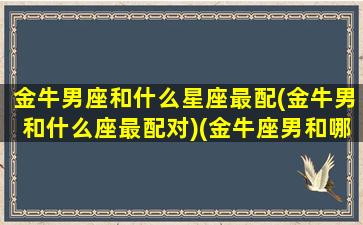 金牛男座和什么星座最配(金牛男和什么座最配对)(金牛座男和哪